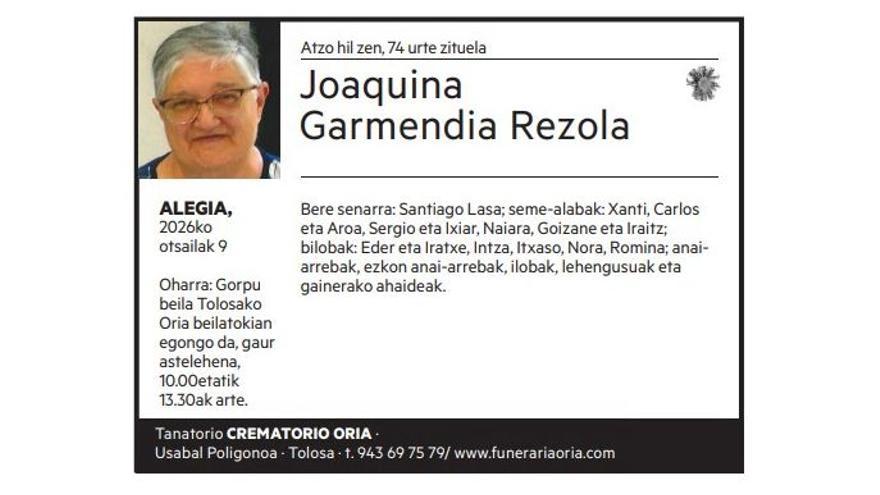 Atzo hil zen, 74 urte zituela

Joaquina Garmendia Rezola

ALEGIA, 2026ko otsailak 9

Oharra: Gorpu beila Tolosako Oria beilatokian egongo da, gaur astelehena, 10.00etatik 13.30ak arte.

Bere senarra: Santiago Lasa; seme-alabak: Xanti, Carlos eta Aroa, Sergio eta Ixiar, Naiara, Goizane eta Iraitz; bilobak: Eder eta Iratxe, Intza, Itxaso, Nora, Romina; anai-arrebak, ezkon anai-arrebak, ilobak, lehengusuak eta gainerako ahaideak.

Tanatorio CREMATORIO ORIA · Usabal Poligonoa · Tolosa · t. 943 69 75 79/ www.funerariaoria.com